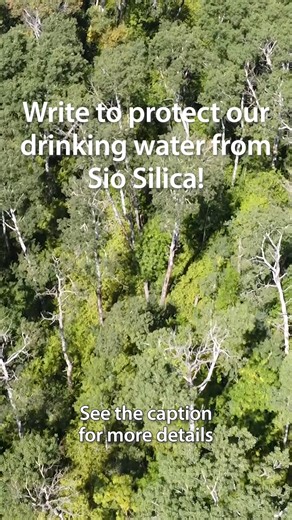 Write to protect our drinking water from Sio Silica!

See the caption for more details